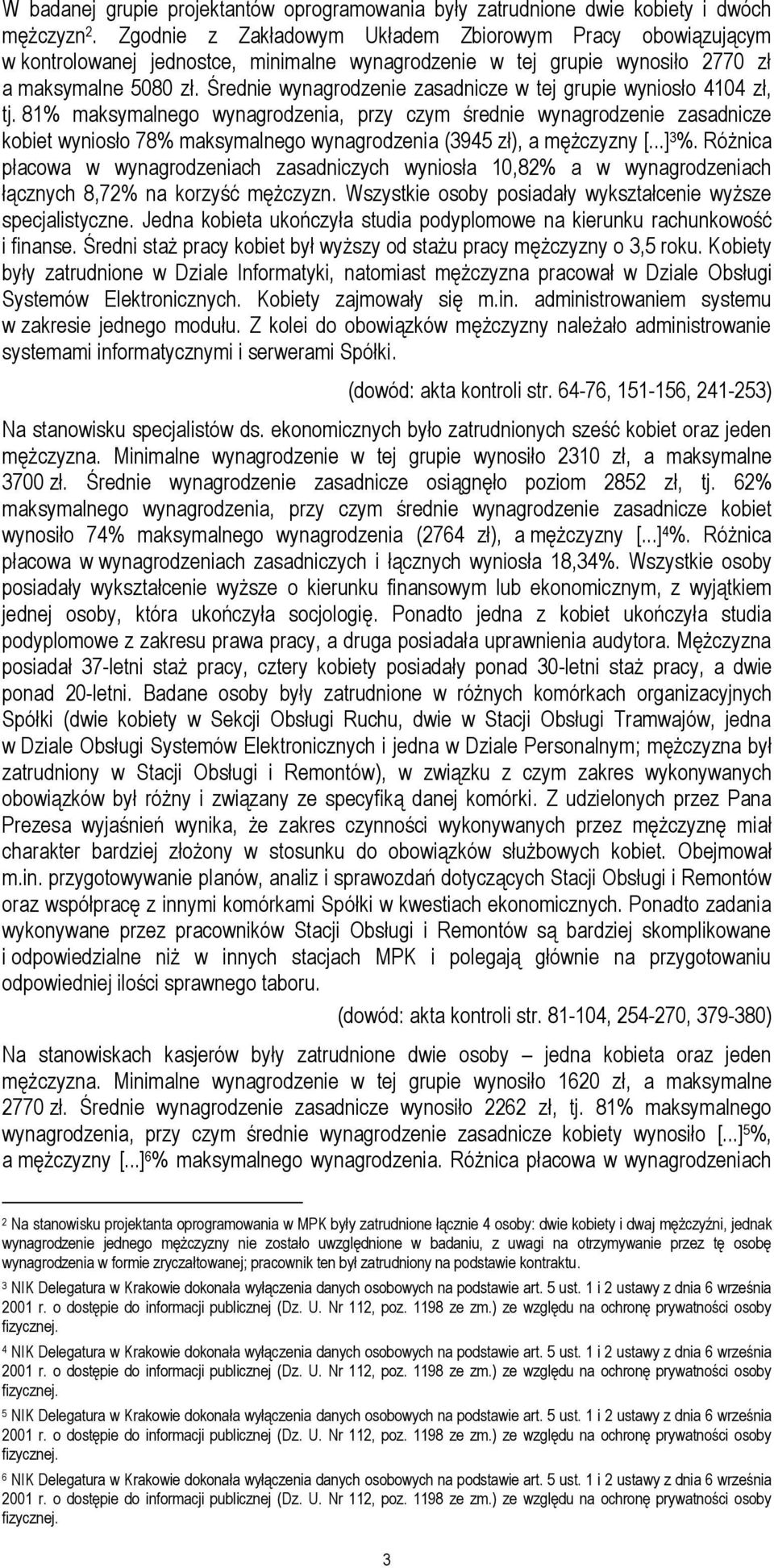 W badanej grupie projektantów oprogramowania były zatrudnione dwie kobiety i dwóch mężczyzn$^2$. Zgodnie z Zakładowym Układem Zbiorowym Pracy obowiązującym w kontrolowanej jednostce, minimalne wynagrodzenie w tej grupie wynosiło 2770 zł a maksymalne 5080 zł. Średnie wynagrodzenie zasadnicze w tej grupie wyniosło 4104 zł, tj. 81% maksymalnego wynagrodzenia, przy czym średnie wynagrodzenie zasadnicze kobiet wyniosło 78% maksymalnego wynagrodzenia (3945 zł), a mężczyzny [...]$^3$%. Różnica płacowa w wynagrodzeniach zasadniczych wyniosła 10,82% a w wynagrodzeniach łącznych 8,72% na korzyść mężczyzn. Wszystkie osoby posiadały wykształcenie wyższe specjalistyczne. Jedna kobieta ukończyła studia podyplomowe na kierunku rachunkowość i finanse. Średni staż pracy kobiet był wyższy od stażu pracy mężczyzny o 3,5 roku. Kobiety były zatrudnione w Dziale Informatyki, natomiast mężczyzna pracował w Dziale Obsługi Systemów Elektronicznych. Kobiety zajmowały się m.in. administrowaniem systemu w zakresie jednego modułu. Z kolei do obowiązków mężczyzny należało administrowanie systemami informatycznymi i serwerami Spółki.

(dowód: akta kontroli str. 64-76, 151-156, 241-253)

Na stanowisku specjalistów ds. ekonomicznych było zatrudnionych sześć kobiet oraz jeden mężczyzna. Minimalne wynagrodzenie w tej grupie wynosiło 2310 zł, a maksymalne 3700 zł. Średnie wynagrodzenie zasadnicze osiągnęło poziom 2852 zł, tj. 62% maksymalnego wynagrodzenia, przy czym średnie wynagrodzenie zasadnicze kobiet wynosiło 74% maksymalnego wynagrodzenia (2764 zł), a mężczyzny [...]$^4$%. Różnica płacowa w wynagrodzeniach zasadniczych i łącznych wyniosła 18,34%. Wszystkie osoby posiadały wykształcenie wyższe o kierunku finansowym lub ekonomicznym, z wyjątkiem jednej osoby, która ukończyła socjologię. Ponadto jedna z kobiet ukończyła studia podyplomowe z zakresu prawa pracy, a druga posiadała uprawnienia audytora. Mężczyzna posiadał 37-letni staż pracy, cztery kobiety posiadały ponad 30-letni staż pracy, a dwie ponad 20-letni. Badane osoby były zatrudnione w różnych komórkach organizacyjnych Spółki (dwie kobiety w Sekcji Obsługi Ruchu, dwie w Stacji Obsługi Tramwajów, jedna w Dziale Obsługi Systemów Elektronicznych i jedna w Dziale Personalnym; mężczyzna był zatrudniony w Stacji Obsługi i Remontów), w związku z czym zakres wykonywanych obowiązków był różny i związany ze specyfiką danej komórki. Z udzielonych przez Pana Prezesa wyjaśnień wynika, że zakres czynności wykonywanych przez mężczyznę miał charakter bardziej złożony w stosunku do obowiązków służbowych kobiet. Obejmował m.in. przygotowywanie planów, analiz i sprawozdań dotyczących Stacji Obsługi i Remontów oraz współpracę z innymi komórkami Spółki w kwestiach ekonomicznych. Ponadto zadania wykonywane przez pracowników Stacji Obsługi i Remontów są bardziej skomplikowane i odpowiedzialne niż w innych stacjach MPK i polegają głównie na przygotowaniu odpowiedniej ilości sprawnego taboru.

(dowód: akta kontroli str. 81-104, 254-270, 379-380)

Na stanowiskach kasjerów były zatrudnione dwie osoby – jedna kobieta oraz jeden mężczyzna. Minimalne wynagrodzenie w tej grupie wynosiło 1620 zł, a maksymalne 2770 zł. Średnie wynagrodzenie zasadnicze wynosiło 2262 zł, tj. 81% maksymalnego wynagrodzenia, przy czym średnie wynagrodzenie zasadnicze kobiety wynosiło [...]$^5$%, a mężczyzny [...]$^6$% maksymalnego wynagrodzenia. Różnica płacowa w wynagrodzeniach

$^2$ Na stanowisku projektanta oprogramowania w MPK były zatrudnione łącznie 4 osoby: dwie kobiety i dwaj mężczyźni, jednak wynagrodzenie jednego mężczyzny nie zostało uwzględnione w badaniu, z uwagi na otrzymywanie przez tę osobę wynagrodzenia w formie zryczałtowanej; pracownik ten był zatrudniony na podstawie kontraktu.

$^3$ NIK Delegatura w Krakowie dokonała wyłączenia danych osobowych na podstawie art. 5 ust. 1 i 2 ustawy z dnia 6 września 2001 r. o dostępie do informacji publicznej (Dz. U. Nr 112, poz. 1198 ze zm.) ze względu na ochronę prywatności osoby fizycznej.

$^4$ NIK Delegatura w Krakowie dokonała wyłączenia danych osobowych na podstawie art. 5 ust. 1 i 2 ustawy z dnia 6 września 2001 r. o dostępie do informacji publicznej (Dz. U. Nr 112, poz. 1198 ze zm.) ze względu na ochronę prywatności osoby fizycznej.

$^5$ NIK Delegatura w Krakowie dokonała wyłączenia danych osobowych na podstawie art. 5 ust. 1 i 2 ustawy z dnia 6 września 2001 r. o dostępie do informacji publicznej (Dz. U. Nr 112, poz. 1198 ze zm.) ze względu na ochronę prywatności osoby fizycznej.

$^6$ NIK Delegatura w Krakowie dokonała wyłączenia danych osobowych na podstawie art. 5 ust. 1 i 2 ustawy z dnia 6 września 2001 r. o dostępie do informacji publicznej (Dz. U. Nr 112, poz. 1198 ze zm.) ze względu na ochronę prywatności osoby fizycznej.

3